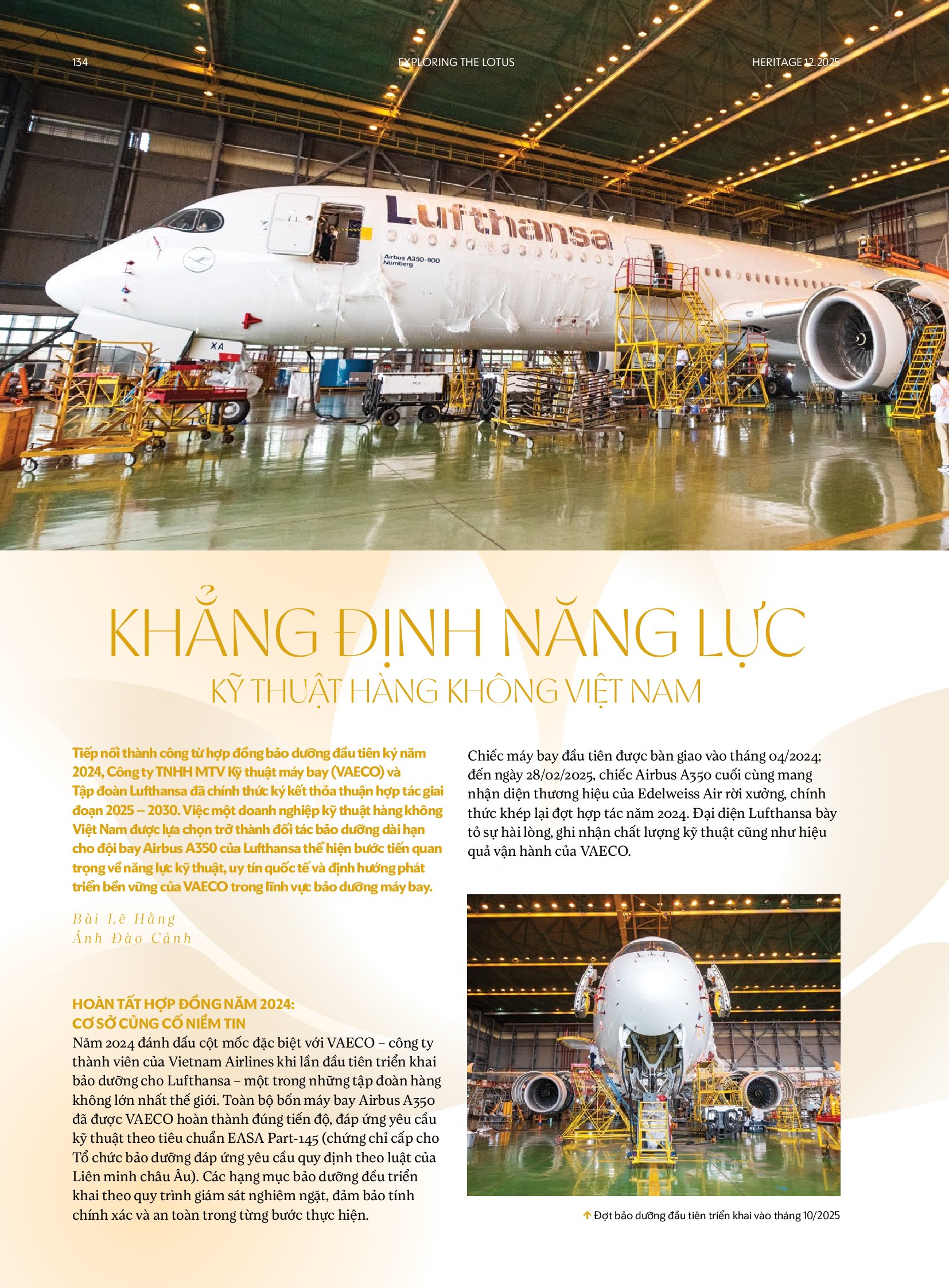 134 EXPLORING THE LOTUS HERITAGE 12.2025

Lufthansa

Airbus A350-900
Nürnberg

XA

KHẲNG ĐỊNH NĂNG LỰC
KỸ THUẬT HÀNG KHÔNG VIỆT NAM

Tiếp nối thành công từ hợp đồng bảo dưỡng đầu tiên ký năm 2024, Công ty TNHH MTV Kỹ thuật máy bay (VAECO) và Tập đoàn Lufthansa đã chính thức ký kết thỏa thuận hợp tác giai đoạn 2025 – 2030. Việc một doanh nghiệp kỹ thuật hàng không Việt Nam được lựa chọn trở thành đối tác bảo dưỡng dài hạn cho đội bay Airbus A350 của Lufthansa thể hiện bước tiến quan trọng về năng lực kỹ thuật, uy tín quốc tế và định hướng phát triển bền vững của VAECO trong lĩnh vực bảo dưỡng máy bay.

Bài Lê Hằng
Ảnh Đào Cảnh

HOÀN TẤT HỢP ĐỒNG NĂM 2024:
CƠ SỞ CỦNG CỐ NIỀM TIN
Năm 2024 đánh dấu cột mốc đặc biệt với VAECO – công ty thành viên của Vietnam Airlines khi lần đầu tiên triển khai bảo dưỡng cho Lufthansa – một trong những tập đoàn hàng không lớn nhất thế giới. Toàn bộ bốn máy bay Airbus A350 đã được VAECO hoàn thành đúng tiến độ, đáp ứng yêu cầu kỹ thuật theo tiêu chuẩn EASA Part-145 (chứng chỉ cấp cho Tổ chức bảo dưỡng đáp ứng yêu cầu quy định theo luật của Liên minh châu Âu). Các hạng mục bảo dưỡng đều triển khai theo quy trình giám sát nghiêm ngặt, đảm bảo tính chính xác và an toàn trong từng bước thực hiện.

Chiếc máy bay đầu tiên được bàn giao vào tháng 04/2024; đến ngày 28/02/2025, chiếc Airbus A350 cuối cùng mang nhận diện thương hiệu của Edelweiss Air rời xưởng, chính thức khép lại đợt hợp tác năm 2024. Đại diện Lufthansa bày tỏ sự hài lòng, ghi nhận chất lượng kỹ thuật cũng như hiệu quả vận hành của VAECO.

↑ Đợt bảo dưỡng đầu tiên triển khai vào tháng 10/2025